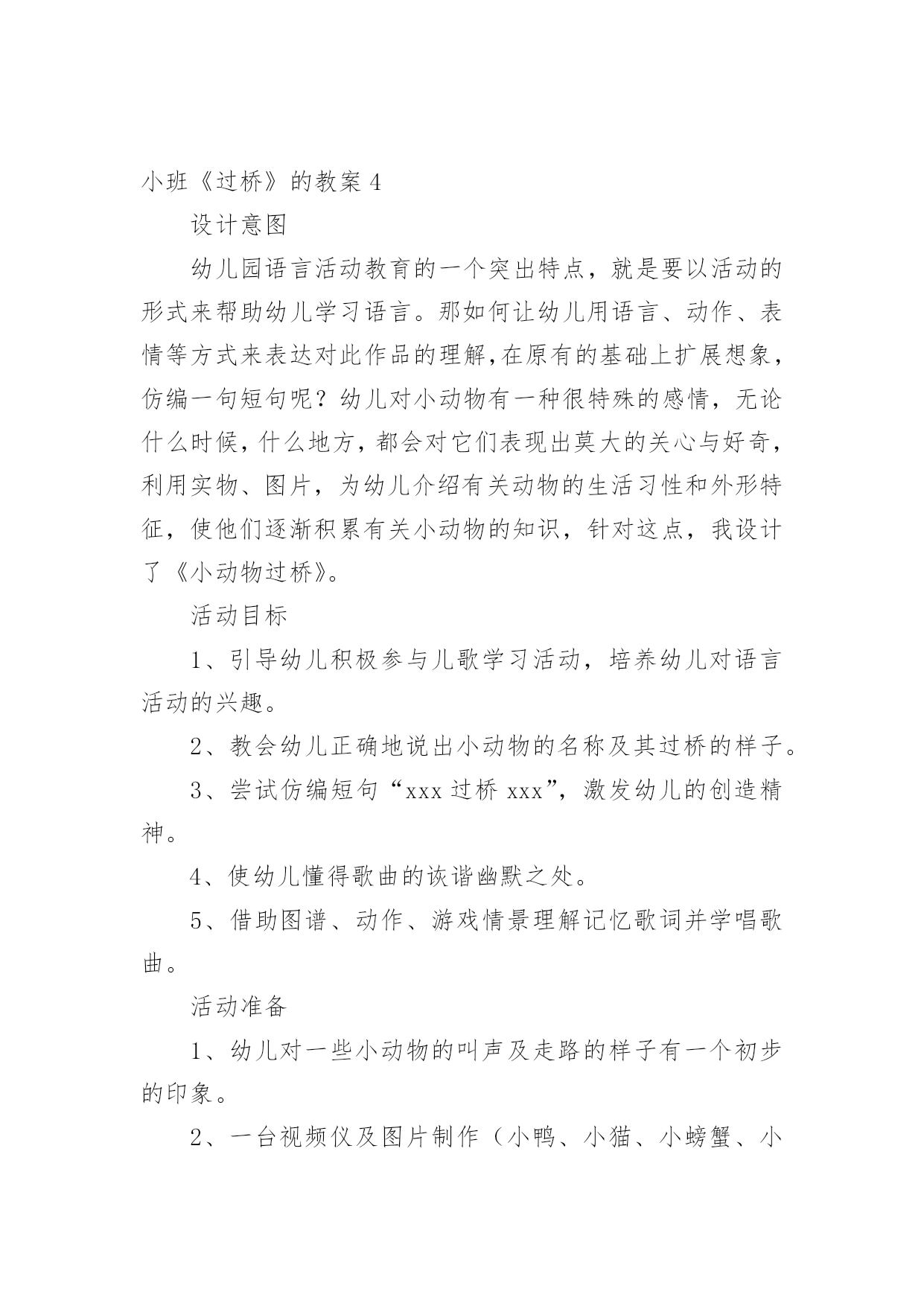 小班《过桥》的教案 4

设计意图

幼儿园语言活动教育的一个突出特点，就是要以活动的形式来帮助幼儿学习语言。那如何让幼儿用语言、动作、表情等方式来表达对此作品的理解,在原有的基础上扩展想象，仿编一句短句呢？幼儿对小动物有一种很特殊的感情，无论什么时候，什么地方，都会对它们表现出莫大的关心与好奇，利用实物、图片，为幼儿介绍有关动物的生活习性和外形特征，使他们逐渐积累有关小动物的知识，针对这点，我设计了《小动物过桥》。

活动目标

1、引导幼儿积极参与儿歌学习活动，培养幼儿对语言活动的兴趣。

2、教会幼儿正确地说出小动物的名称及其过桥的样子。

3、尝试仿编短句“xxx 过桥 xxx”，激发幼儿的创造精神。

4、使幼儿懂得歌曲的诙谐幽默之处。

5、借助图谱、动作、游戏情景理解记忆歌词并学唱歌曲。

活动准备

1、幼儿对一些小动物的叫声及走路的样子有一个初步的印象。

2、一台视频仪及图片制作（小鸭、小猫、小螃蟹、小